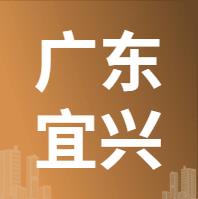 广东
宜兴